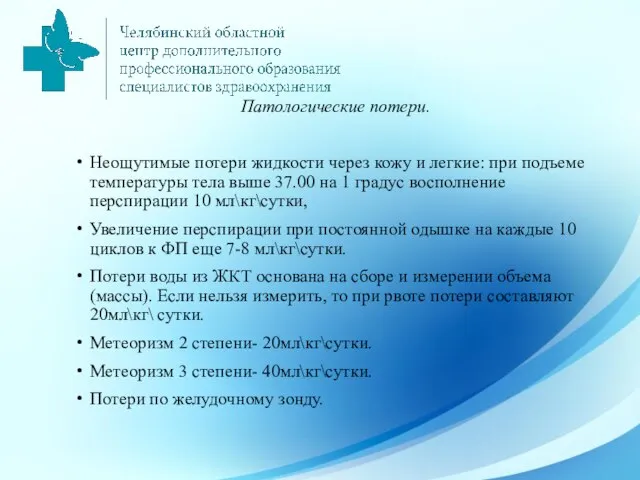 Челябинский областной центр дополнительного профессионального образования специалистов здравоохранения

Патологические потери.

• Неощутимые потери жидкости через кожу и легкие: при подъеме температуры тела выше 37.00 на 1 градус восполнение перспирации 10 мл\кг\сутки,

• Увеличение перспирации при постоянной одышке на каждые 10 циклов к ФП еще 7-8 мл\кг\сутки.

• Потери воды из ЖКТ основана на сборе и измерении объема (массы). Если нельзя измерить, то при рвоте потери составляют 20мл\кг\ сутки.

• Метеоризм 2 степени- 20мл\кг\сутки.

• Метеоризм 3 степени- 40мл\кг\сутки.

• Потери по желудочному зонду.